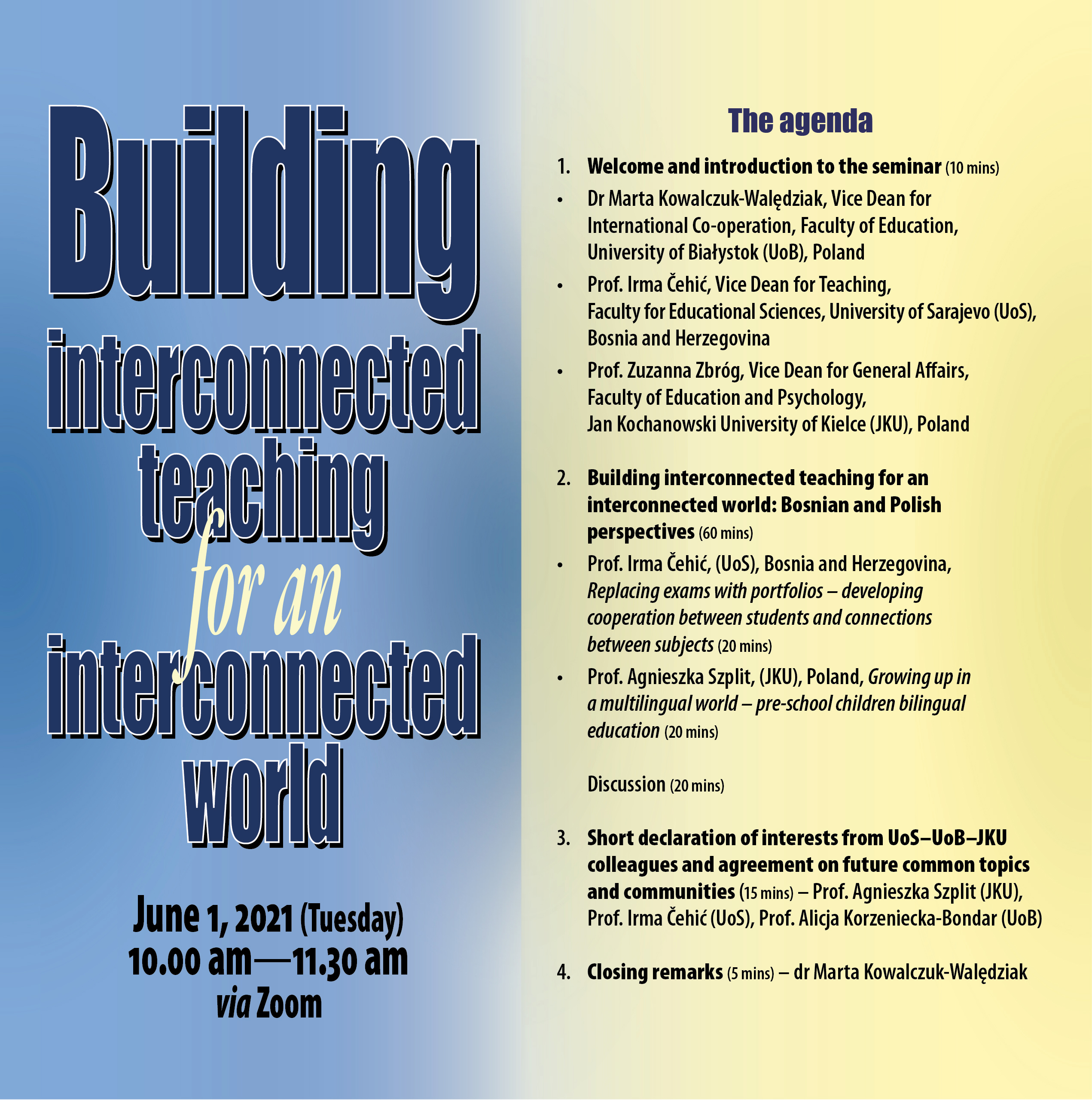 Building
interconnected
teaching
for an
interconnected
world

June 1, 2021 (Tuesday)
10.00 am—11.30 am
via Zoom

The agenda

1. Welcome and introduction to the seminar (10 mins)
• Dr Marta Kowalczuk-Walędziak, Vice Dean for International Co-operation, Faculty of Education, University of Białystok (UoB), Poland
• Prof. Irma Čehić, Vice Dean for Teaching, Faculty for Educational Sciences, University of Sarajevo (UoS), Bosnia and Herzegovina
• Prof. Zuzanna Zbróg, Vice Dean for General Affairs, Faculty of Education and Psychology, Jan Kochanowski University of Kielce (JKU), Poland

2. Building interconnected teaching for an interconnected world: Bosnian and Polish perspectives (60 mins)
• Prof. Irma Čehić, (UoS), Bosnia and Herzegovina, Replacing exams with portfolios – developing cooperation between students and connections between subjects (20 mins)
• Prof. Agnieszka Szplit, (JKU), Poland, Growing up in a multilingual world – pre-school children bilingual education (20 mins)

Discussion (20 mins)

3. Short declaration of interests from UoS–UoB–JKU colleagues and agreement on future common topics and communities (15 mins) – Prof. Agnieszka Szplit (JKU), Prof. Irma Čehić (UoS), Prof. Alicja Korzeniecka-Bondar (UoB)

4. Closing remarks (5 mins) – dr Marta Kowalczuk-Walędziak